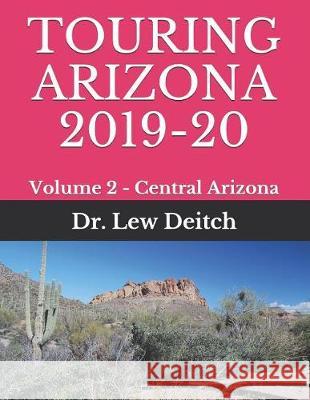 TOURING ARIZONA 2019-20

Volume 2 - Central Arizona

Dr. Lew Deitch

Kraina Książek